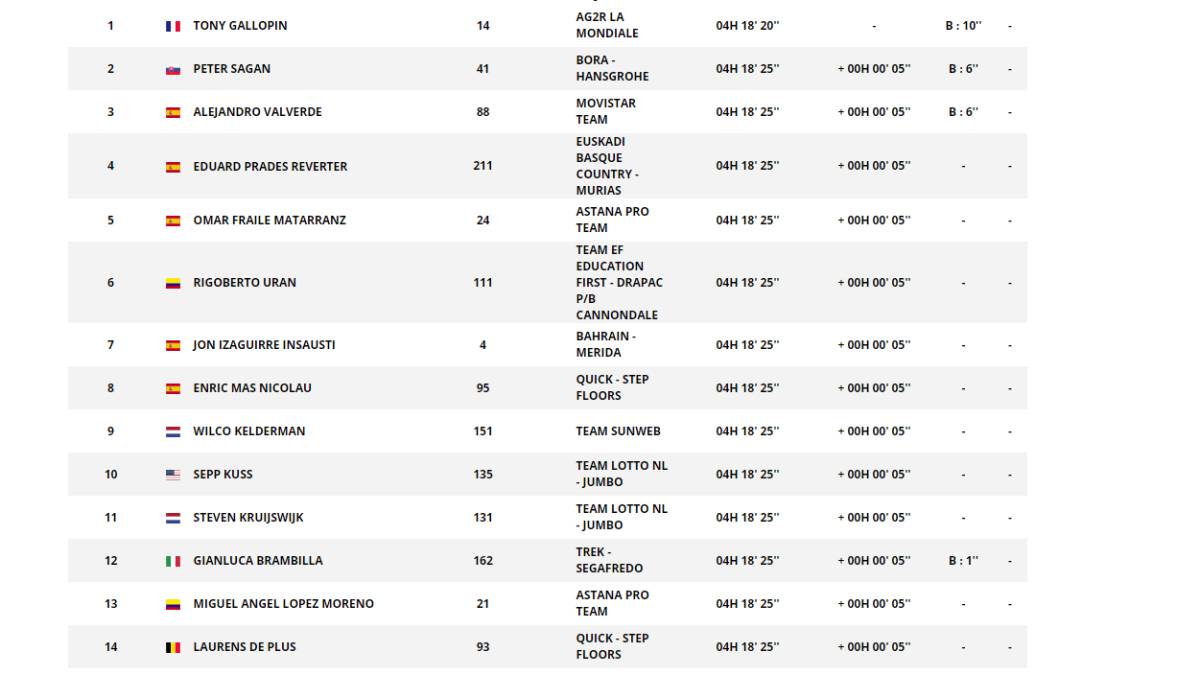 | 1 | TONY GALLOPIN | 14 | AG2R LA MONDIALE | 04H 18' 20'' | - | B : 10'' | - |
|---|---|---|---|---|---|---|---|
| 2 | PETER SAGAN | 41 | BORA - HANSGROHE | 04H 18' 25'' | + 00H 00' 05'' | B : 6'' | - |
| 3 | ALEJANDRO VALVERDE | 88 | MOVISTAR TEAM | 04H 18' 25'' | + 00H 00' 05'' | B : 6'' | - |
| 4 | EDUARD PRADES REVERTER | 211 | EUSKADI BASQUE COUNTRY - MURIAS | 04H 18' 25'' | + 00H 00' 05'' | - | - |
| 5 | OMAR FRAILE MATARRANZ | 24 | ASTANA PRO TEAM | 04H 18' 25'' | + 00H 00' 05'' | - | - |
| 6 | RIGOBERTO URAN | 111 | TEAM EF EDUCATION FIRST - DRAPAC P/B CANNONDALE | 04H 18' 25'' | + 00H 00' 05'' | - | - |
| 7 | JON IZAGUIRRE INSAUSTI | 4 | BAHRAIN - MERIDA | 04H 18' 25'' | + 00H 00' 05'' | - | - |
| 8 | ENRIC MAS NICOLAU | 95 | QUICK - STEP FLOORS | 04H 18' 25'' | + 00H 00' 05'' | - | - |
| 9 | WILCO KELDERMAN | 151 | TEAM SUNWEB | 04H 18' 25'' | + 00H 00' 05'' | - | - |
| 10 | SEPP KUSS | 135 | TEAM LOTTO NL - JUMBO | 04H 18' 25'' | + 00H 00' 05'' | - | - |
| 11 | STEVEN KRUIJSWIJK | 131 | TEAM LOTTO NL - JUMBO | 04H 18' 25'' | + 00H 00' 05'' | - | - |
| 12 | GIANLUCA BRAMBILLA | 162 | TREK - SEGAFREDO | 04H 18' 25'' | + 00H 00' 05'' | B : 1'' | - |
| 13 | MIGUEL ANGEL LOPEZ MORENO | 21 | ASTANA PRO TEAM | 04H 18' 25'' | + 00H 00' 05'' | - | - |
| 14 | LAURENS DE PLUS | 93 | QUICK - STEP FLOORS | 04H 18' 25'' | + 00H 00' 05'' | - | - |